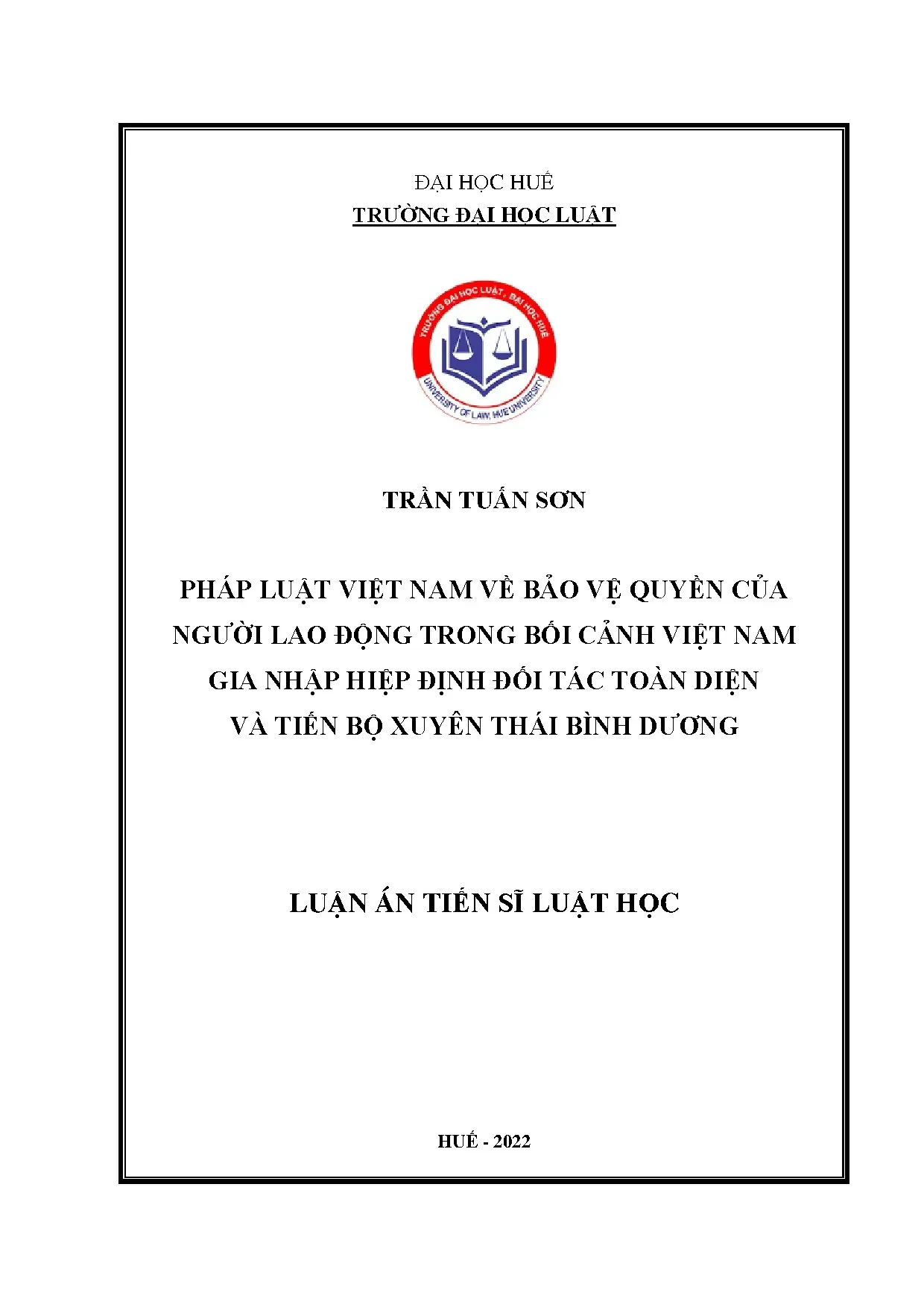 ĐẠI HỌC HUẾ
TRƯỜNG ĐẠI HỌC LUẬT

TRƯỜNG ĐẠI HỌC LUẬT, ĐẠI HỌC HUẾ
UNIVERSITY OF LAW, HUE UNIVERSITY

TRẦN TUẤN SƠN

PHÁP LUẬT VIỆT NAM VỀ BẢO VỆ QUYỀN CỦA NGƯỜI LAO ĐỘNG TRONG BỐI CẢNH VIỆT NAM GIA NHẬP HIỆP ĐỊNH ĐỐI TÁC TOÀN DIỆN VÀ TIẾN BỘ XUYÊN THÁI BÌNH DƯƠNG

LUẬN ÁN TIẾN SĨ LUẬT HỌC

HUẾ - 2022